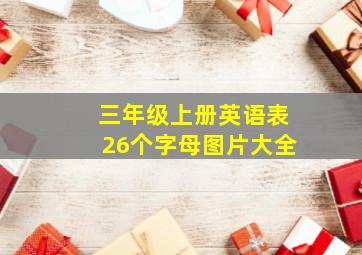 三年级上册英语表
26个字母图片大全